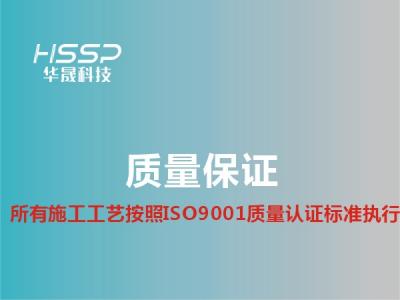 HSSP
华晟科技

质量保证

所有施工工艺按照ISO9001质量认证标准执行